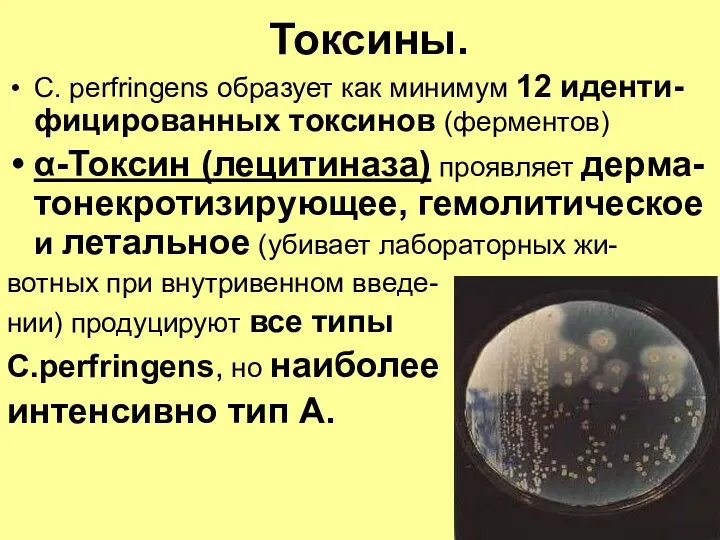 Токсины.

• C. perfringens образует как минимум 12 идентифицированных токсинов (ферментов)

• α-Токсин (лецитиназа) проявляет дерматонекротизирующее, гемолитическое и летальное (убивает лабораторных животных при внутривенном введении) продуцируют все типы C.perfringens, но наиболее интенсивно тип А.